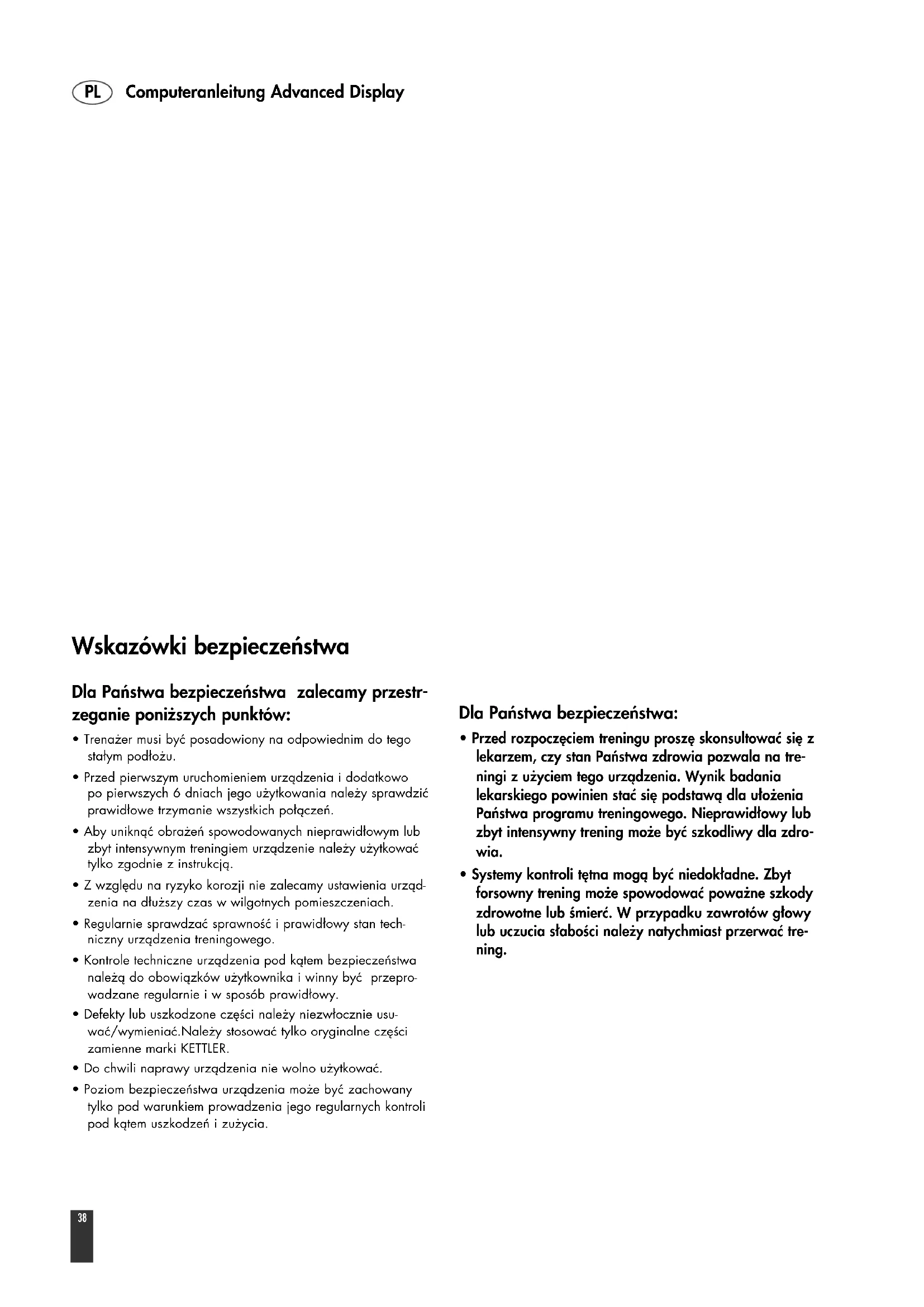 PL Computeranleitung Advanced Display

Wskazówki bezpieczeństwa

Dla Państwa bezpieczeństwa zalecamy przestrzeganie poniższych punktów:

• Trenażer musi być posadowiony na odpowiednim do tego stałym podłożu.

• Przed pierwszym uruchomieniem urządzenia i dodatkowo po pierwszych 6 dniach jego użytkowania należy sprawdzić prawidłowe trzymanie wszystkich połączeń.

• Aby uniknąć obrażeń spowodowanych nieprawidłowym lub zbyt intensywnym treningiem urządzenie należy użytkować tylko zgodnie z instrukcją.

• Z względu na ryzyko korozji nie zalecamy ustawienia urządzenia na dłuższy czas w wilgotnych pomieszczeniach.

• Regularnie sprawdzać sprawność i prawidłowy stan techniczny urządzenia treningowego.

• Kontrole techniczne urządzenia pod kątem bezpieczeństwa należą do obowiązków użytkownika i winny być przeprowadzane regularnie i w sposób prawidłowy.

• Defekty lub uszkodzone części należy niezwłocznie usuwać/wymieniać.Należy stosować tylko oryginalne części zamienne marki KETTLER.

• Do chwili naprawy urządzenia nie wolno użytkować.

• Poziom bezpieczeństwa urządzenia może być zachowany tylko pod warunkiem prowadzenia jego regularnych kontroli pod kątem uszkodzeń i zużycia.

Dla Państwa bezpieczeństwa:

• Przed rozpoczęciem treningu proszę skonsultować się z lekarzem, czy stan Państwa zdrowia pozwala na treningi z użyciem tego urządzenia. Wynik badania lekarskiego powinien stać się podstawą dla ułożenia Państwa programu treningowego. Nieprawidłowy lub zbyt intensywny trening może być szkodliwy dla zdrowia.

• Systemy kontroli tętna mogą być niedokładne. Zbyt forsowny trening może spowodować poważne szkody zdrowotne lub śmierć. W przypadku zawrotów głowy lub uczucia słabości należy natychmiast przerwać trening.

38